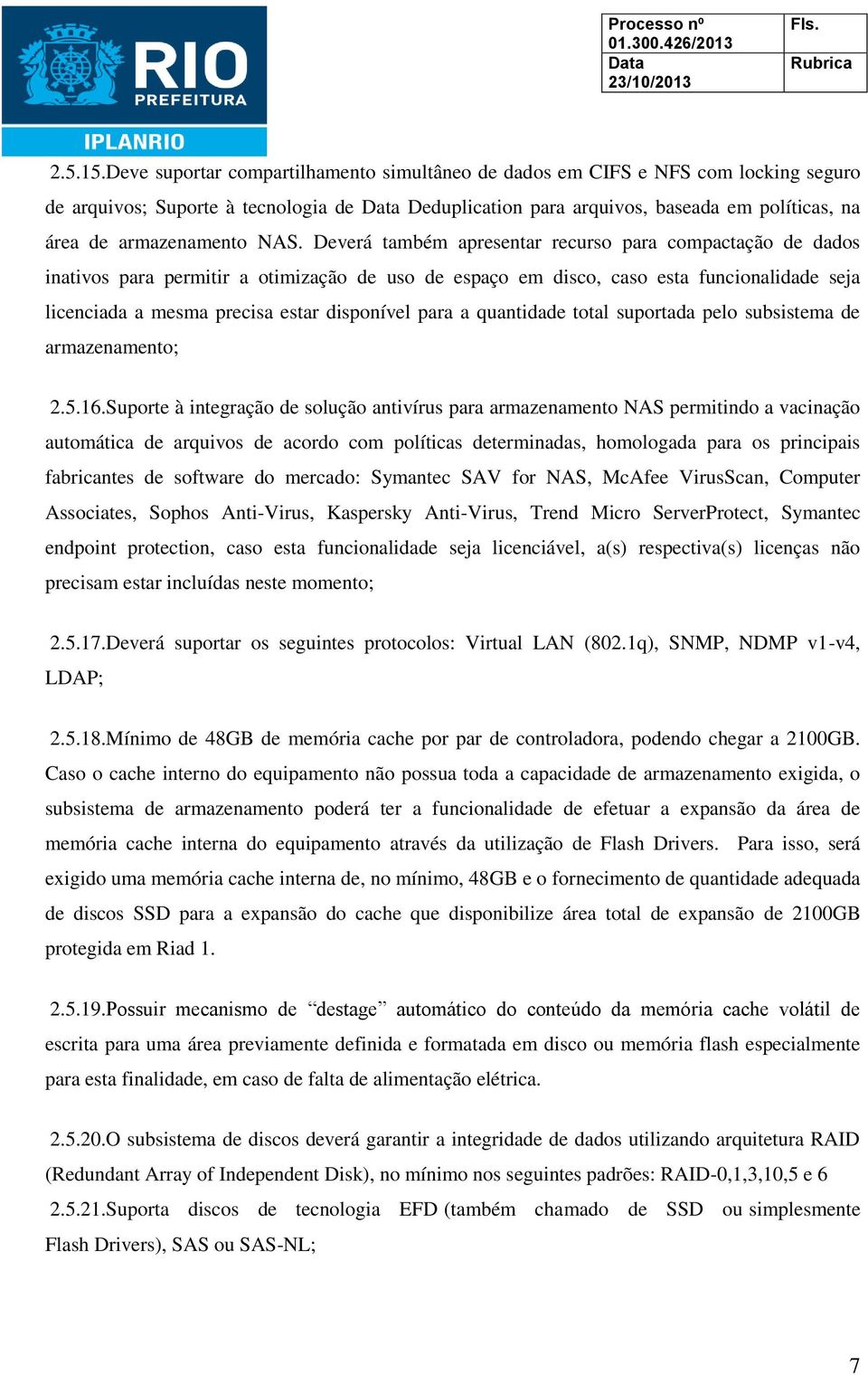 RIO PREFEITURA

IPLANRIO

| Processo nº 01.300.426/2013 | Fls. |
|---|---|
| Data 23/10/2013 | Rubrica |

2.5.15.Deve suportar compartilhamento simultâneo de dados em CIFS e NFS com locking seguro de arquivos; Suporte à tecnologia de Data Deduplication para arquivos, baseada em políticas, na área de armazenamento NAS. Deverá também apresentar recurso para compactação de dados inativos para permitir a otimização de uso de espaço em disco, caso esta funcionalidade seja licenciada a mesma precisa estar disponível para a quantidade total suportada pelo subsistema de armazenamento;

2.5.16.Suporte à integração de solução antivírus para armazenamento NAS permitindo a vacinação automática de arquivos de acordo com políticas determinadas, homologada para os principais fabricantes de software do mercado: Symantec SAV for NAS, McAfee VirusScan, Computer Associates, Sophos Anti-Virus, Kaspersky Anti-Virus, Trend Micro ServerProtect, Symantec endpoint protection, caso esta funcionalidade seja licenciável, a(s) respectiva(s) licenças não precisam estar incluídas neste momento;

2.5.17.Deverá suportar os seguintes protocolos: Virtual LAN (802.1q), SNMP, NDMP v1-v4, LDAP;

2.5.18.Mínimo de 48GB de memória cache por par de controladora, podendo chegar a 2100GB. Caso o cache interno do equipamento não possua toda a capacidade de armazenamento exigida, o subsistema de armazenamento poderá ter a funcionalidade de efetuar a expansão da área de memória cache interna do equipamento através da utilização de Flash Drivers. Para isso, será exigido uma memória cache interna de, no mínimo, 48GB e o fornecimento de quantidade adequada de discos SSD para a expansão do cache que disponibilize área total de expansão de 2100GB protegida em Riad 1.

2.5.19.Possuir mecanismo de “destage” automático do conteúdo da memória cache volátil de escrita para uma área previamente definida e formatada em disco ou memória flash especialmente para esta finalidade, em caso de falta de alimentação elétrica.

2.5.20.O subsistema de discos deverá garantir a integridade de dados utilizando arquitetura RAID (Redundant Array of Independent Disk), no mínimo nos seguintes padrões: RAID-0,1,3,10,5 e 6
2.5.21.Suporta discos de tecnologia EFD (também chamado de SSD ou simplesmente Flash Drivers), SAS ou SAS-NL;

7